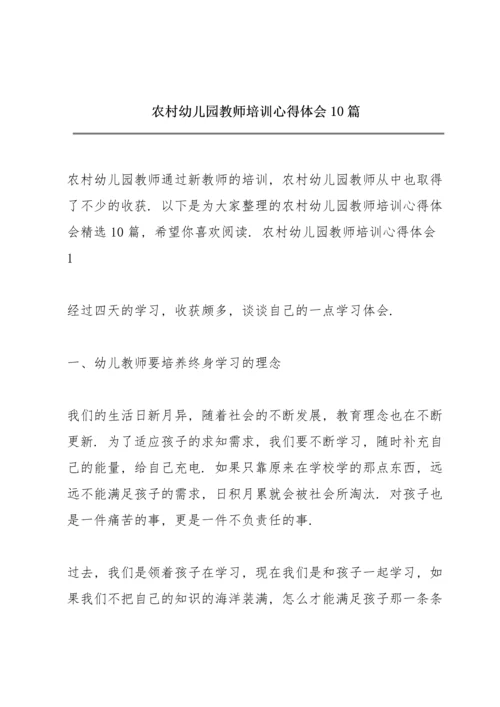 农村幼儿园教师培训心得体会10篇

农村幼儿园教师通过新教师的培训，农村幼儿园教师从中也取得了不少的收获．以下是为大家整理的农村幼儿园教师培训心得体会精选10篇，希望你喜欢阅读．农村幼儿园教师培训心得体会1

经过四天的学习，收获颇多，谈谈自己的一点学习体会．

一、幼儿教师要培养终身学习的理念

我们的生活日新月异，随着社会的不断发展，教育理念也在不断更新．为了适应孩子的求知需求，我们要不断学习，随时补充自己的能量，给自己充电．如果只靠原来在学校学的那点东西，远远不能满足孩子的需求，日积月累就会被社会所淘汰．对孩子也是一件痛苦的事，更是一件不负责任的事．

过去，我们是领着孩子在学习，现在我们是和孩子一起学习，如果我们不把自己的知识的海洋装满，怎么才能满足孩子那一条条